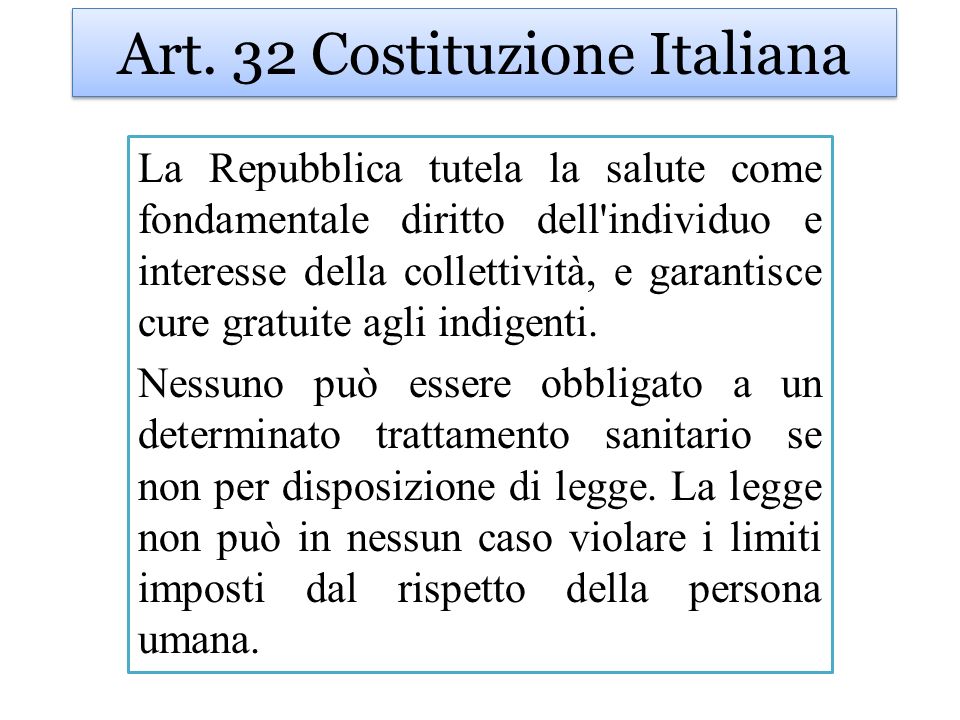 Art. 32 Costituzione Italiana

La Repubblica tutela la salute come fondamentale diritto dell'individuo e interesse della collettività, e garantisce cure gratuite agli indigenti.

Nessuno può essere obbligato a un determinato trattamento sanitario se non per disposizione di legge. La legge non può in nessun caso violare i limiti imposti dal rispetto della persona umana.